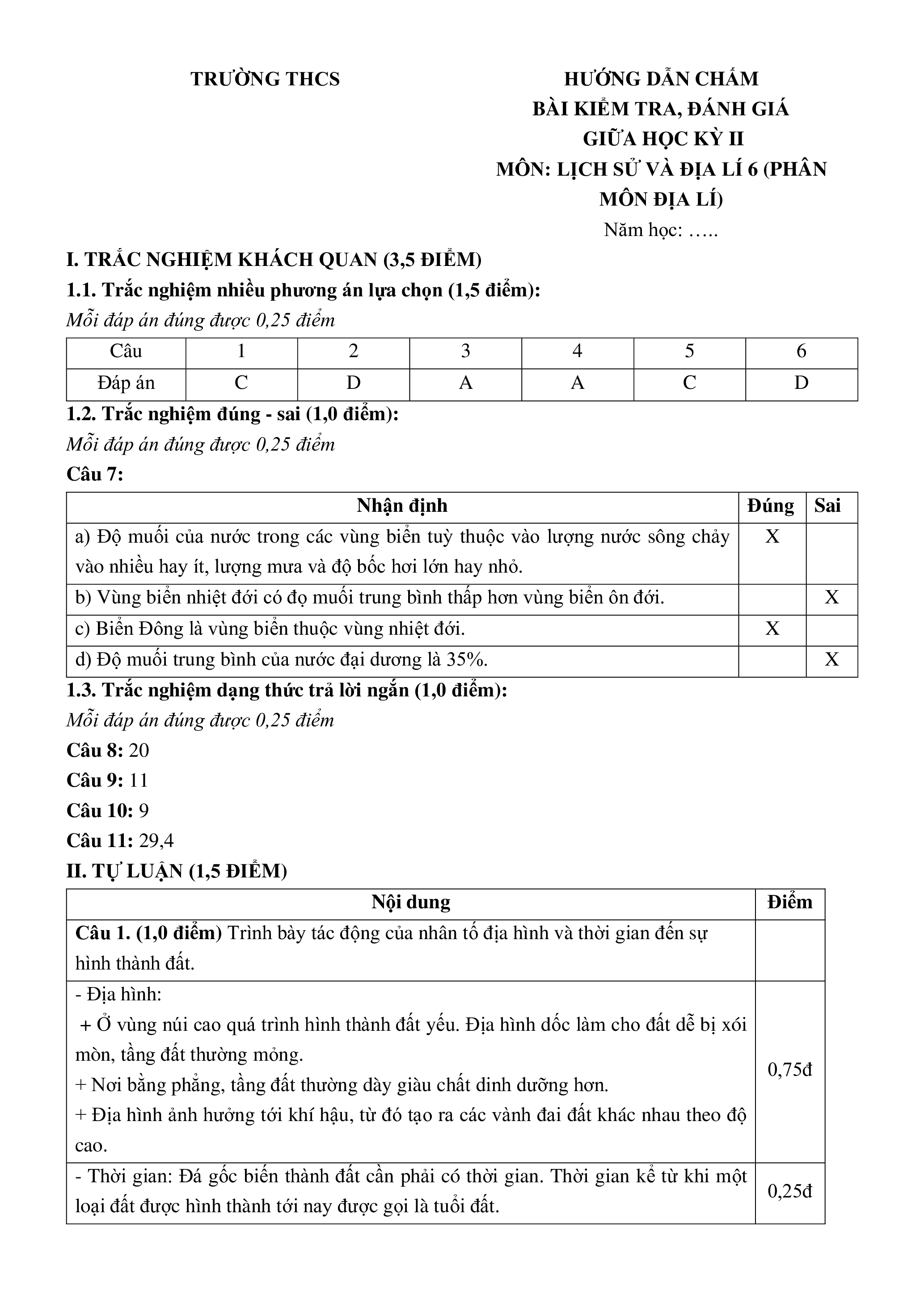 TRƯỜNG THCS

HƯỚNG DẪN CHẤM
BÀI KIỂM TRA, ĐÁNH GIÁ
GIỮA HỌC KỲ II
MÔN: LỊCH SỬ VÀ ĐỊA LÍ 6 (PHÂN MÔN ĐỊA LÍ)
Năm học: …..

I. TRẮC NGHIỆM KHÁCH QUAN (3,5 ĐIỂM)
1.1. Trắc nghiệm nhiều phương án lựa chọn (1,5 điểm):
Mỗi đáp án đúng được 0,25 điểm

| Câu | 1 | 2 | 3 | 4 | 5 | 6 |
|---|---|---|---|---|---|---|
| Đáp án | C | D | A | A | C | D |

1.2. Trắc nghiệm đúng - sai (1,0 điểm):
Mỗi đáp án đúng được 0,25 điểm
Câu 7:

| Nhận định | Đúng | Sai |
|---|---|---|
| a) Độ muối của nước trong các vùng biển tuỳ thuộc vào lượng nước sông chảy vào nhiều hay ít, lượng mưa và độ bốc hơi lớn hay nhỏ. | X | |
| b) Vùng biển nhiệt đới có đọ muối trung bình thấp hơn vùng biển ôn đới. | | X |
| c) Biển Đông là vùng biển thuộc vùng nhiệt đới. | X | |
| d) Độ muối trung bình của nước đại dương là 35%. | | X |

1.3. Trắc nghiệm dạng thức trả lời ngắn (1,0 điểm):
Mỗi đáp án đúng được 0,25 điểm
Câu 8: 20
Câu 9: 11
Câu 10: 9
Câu 11: 29,4
II. TỰ LUẬN (1,5 ĐIỂM)

| Nội dung | Điểm |
|---|---|
| Câu 1. (1,0 điểm) Trình bày tác động của nhân tố địa hình và thời gian đến sự hình thành đất. | |
| - Địa hình: + Ở vùng núi cao quá trình hình thành đất yếu. Địa hình dốc làm cho đất dễ bị xói mòn, tầng đất thường mỏng. + Nơi bằng phẳng, tầng đất thường dày giàu chất dinh dưỡng hơn. + Địa hình ảnh hưởng tới khí hậu, từ đó tạo ra các vành đai đất khác nhau theo độ cao. | 0,75đ |
| - Thời gian: Đá gốc biến thành đất cần phải có thời gian. Thời gian kể từ khi một loại đất được hình thành tới nay được gọi là tuổi đất. | 0,25đ |